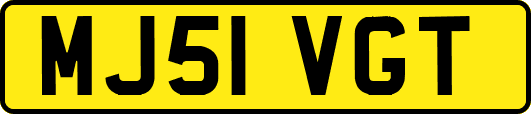 MJ51 VGT